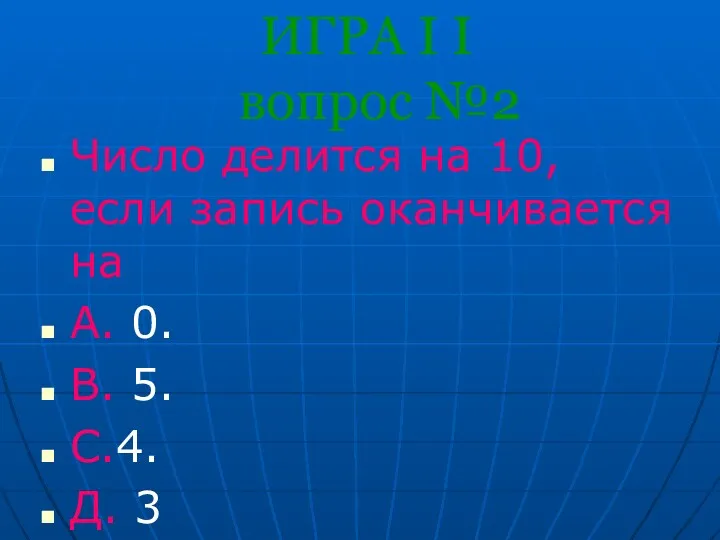 ИГРА I I
вопрос №2

Число делится на 10, если запись оканчивается на

А. 0.

В. 5.

С.4.

Д. 3